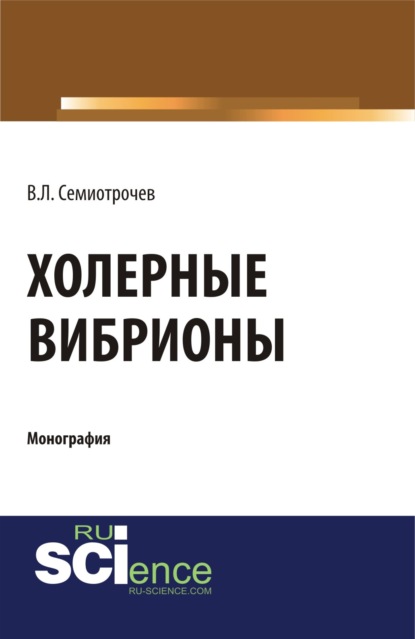 В.Л. Семиотрочев

ХОЛЕРНЫЕ ВИБРИОНЫ

Монография

RU SCIence
RU-SCIENCE.COM